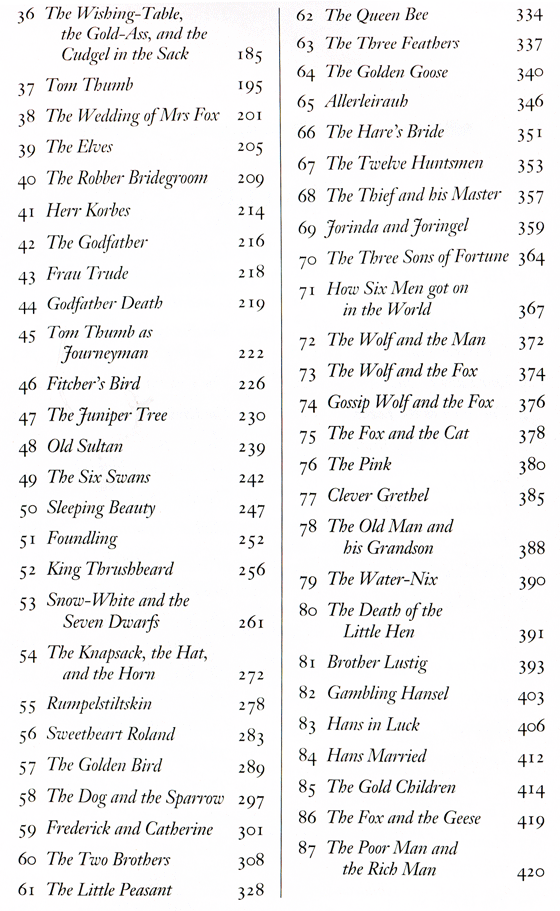 36 The Wishing-Table, the Gold-Ass, and the Cudgel in the Sack 185
37 Tom Thumb 195
38 The Wedding of Mrs Fox 201
39 The Elves 205
40 The Robber Bridegroom 209
41 Herr Korbes 214
42 The Godfather 216
43 Frau Trude 218
44 Godfather Death 219
45 Tom Thumb as Journeyman 222
46 Fitcher's Bird 226
47 The Juniper Tree 230
48 Old Sultan 239
49 The Six Swans 242
50 Sleeping Beauty 247
51 Foundling 252
52 King Thrushbeard 256
53 Snow-White and the Seven Dwarfs 261
54 The Knapsack, the Hat, and the Horn 272
55 Rumpelstiltskin 278
56 Sweetheart Roland 283
57 The Golden Bird 289
58 The Dog and the Sparrow 297
59 Frederick and Catherine 301
60 The Two Brothers 308
61 The Little Peasant 328

62 The Queen Bee 334
63 The Three Feathers 337
64 The Golden Goose 340
65 Allerleirauh 346
66 The Hare's Bride 351
67 The Twelve Huntsmen 353
68 The Thief and his Master 357
69 Jorinda and Joringel 359
70 The Three Sons of Fortune 364
71 How Six Men got on in the World 367
72 The Wolf and the Man 372
73 The Wolf and the Fox 374
74 Gossip Wolf and the Fox 376
75 The Fox and the Cat 378
76 The Pink 380
77 Clever Grethel 385
78 The Old Man and his Grandson 388
79 The Water-Nix 390
80 The Death of the Little Hen 391
81 Brother Lustig 393
82 Gambling Hansel 403
83 Hans in Luck 406
84 Hans Married 412
85 The Gold Children 414
86 The Fox and the Geese 419
87 The Poor Man and the Rich Man 420